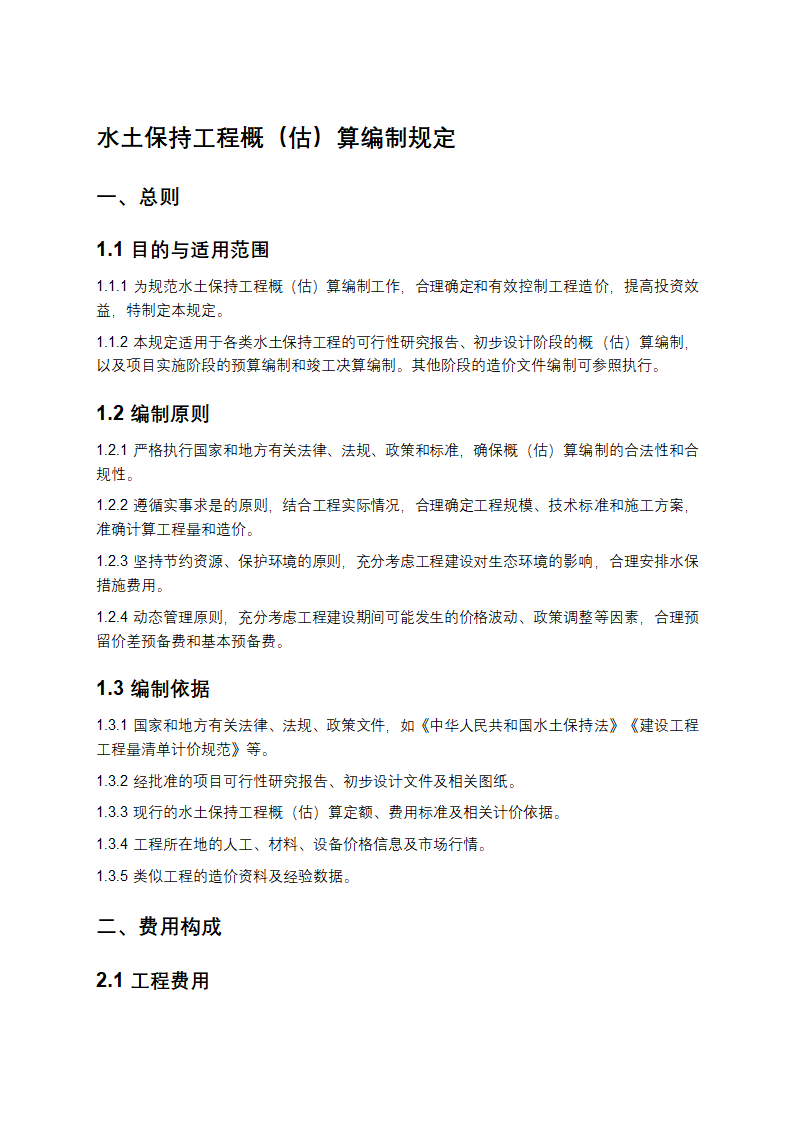 水土保持工程概（估）算编制规定

一、总则

1.1 目的与适用范围

1.1.1 为规范水土保持工程概（估）算编制工作，合理确定和有效控制工程造价，提高投资效益，特制定本规定。

1.1.2 本规定适用于各类水土保持工程的可行性研究报告、初步设计阶段的概（估）算编制，以及项目实施阶段的预算编制和竣工决算编制。其他阶段的造价文件编制可参照执行。

1.2 编制原则

1.2.1 严格执行国家和地方有关法律、法规、政策和标准，确保概（估）算编制的合法性和合规性。

1.2.2 遵循实事求是的原则，结合工程实际情况，合理确定工程规模、技术标准和施工方案，准确计算工程量和造价。

1.2.3 坚持节约资源、保护环境的原则，充分考虑工程建设对生态环境的影响，合理安排水保措施费用。

1.2.4 动态管理原则，充分考虑工程建设期间可能发生的价格波动、政策调整等因素，合理预留价差预备费和基本预备费。

1.3 编制依据

1.3.1 国家和地方有关法律、法规、政策文件，如《中华人民共和国水土保持法》《建设工程工程量清单计价规范》等。

1.3.2 经批准的项目可行性研究报告、初步设计文件及相关图纸。

1.3.3 现行的水土保持工程概（估）算定额、费用标准及相关计价依据。

1.3.4 工程所在地的人工、材料、设备价格信息及市场行情。

1.3.5 类似工程的造价资料及经验数据。

二、费用构成

2.1 工程费用